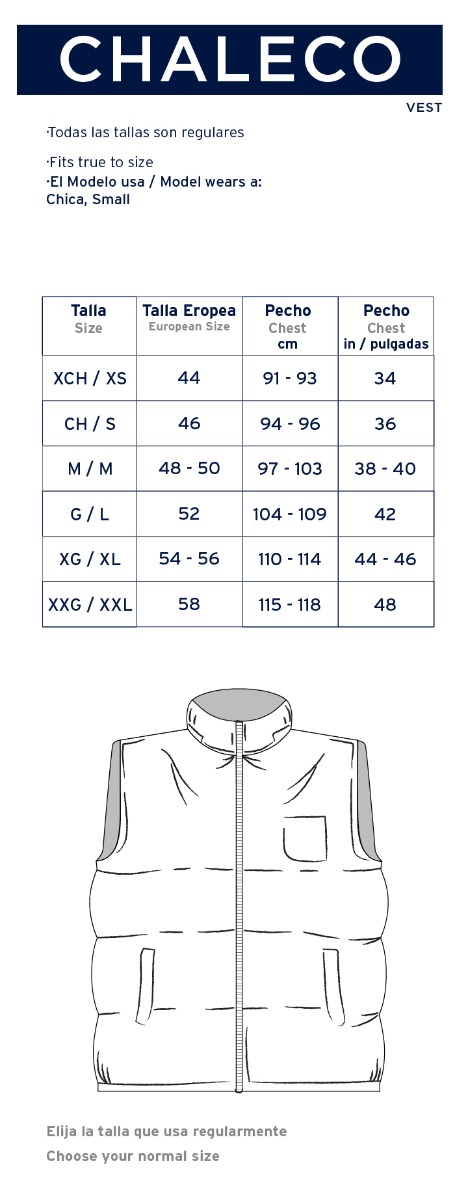 CHALECO

VEST

·Todas las tallas son regulares

·Fits true to size
·El Modelo usa / Model wears a:
Chica, Small

| Talla Size | Talla Eropea European Size | Pecho Chest cm | Pecho Chest in / pulgadas |
|---|---|---|---|
| XCH / XS | 44 | 91 - 93 | 34 |
| CH / S | 46 | 94 - 96 | 36 |
| M / M | 48 - 50 | 97 - 103 | 38 - 40 |
| G / L | 52 | 104 - 109 | 42 |
| XG / XL | 54 - 56 | 110 - 114 | 44 - 46 |
| XXG / XXL | 58 | 115 - 118 | 48 |

Elija la talla que usa regularmente

Choose your normal size